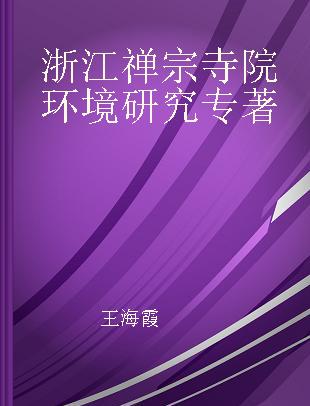 浙江禅宗寺院环境研究专著

王海霞